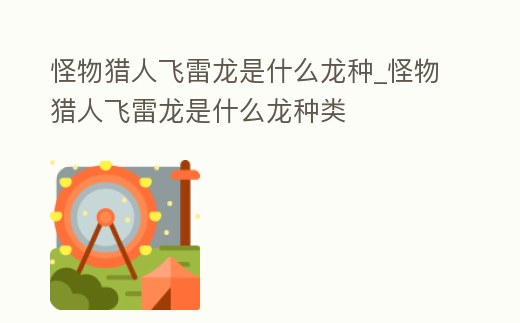 怪物猎人飞雷龙是什么龙种_怪物猎人飞雷龙是什么龙种类